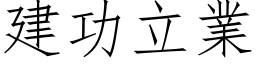 建功立業